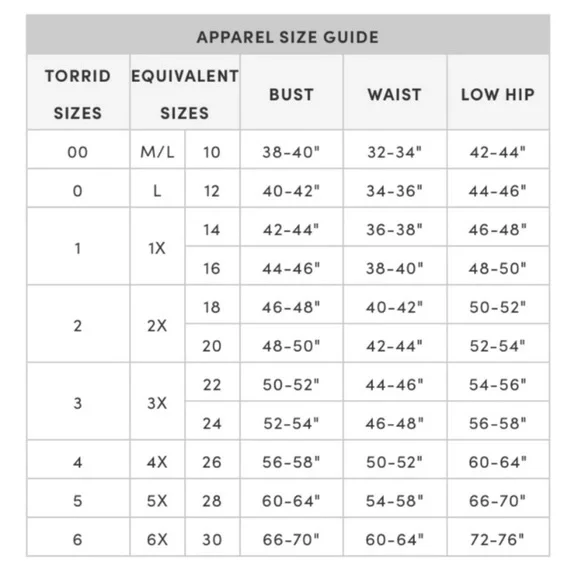 APPAREL SIZE GUIDE

| TORRID SIZES | EQUIVALENT SIZES | | BUST | WAIST | LOW HIP |
|---|---|---|---|---|---|
| 00 | M/L | 10 | 38-40" | 32-34" | 42-44" |
| 0 | L | 12 | 40-42" | 34-36" | 44-46" |
| 1 | 1X | 14 | 42-44" | 36-38" | 46-48" |
| | | 16 | 44-46" | 38-40" | 48-50" |
| 2 | 2X | 18 | 46-48" | 40-42" | 50-52" |
| | | 20 | 48-50" | 42-44" | 52-54" |
| 3 | 3X | 22 | 50-52" | 44-46" | 54-56" |
| | | 24 | 52-54" | 46-48" | 56-58" |
| 4 | 4X | 26 | 56-58" | 50-52" | 60-64" |
| 5 | 5X | 28 | 60-64" | 54-58" | 66-70" |
| 6 | 6X | 30 | 66-70" | 60-64" | 72-76" |